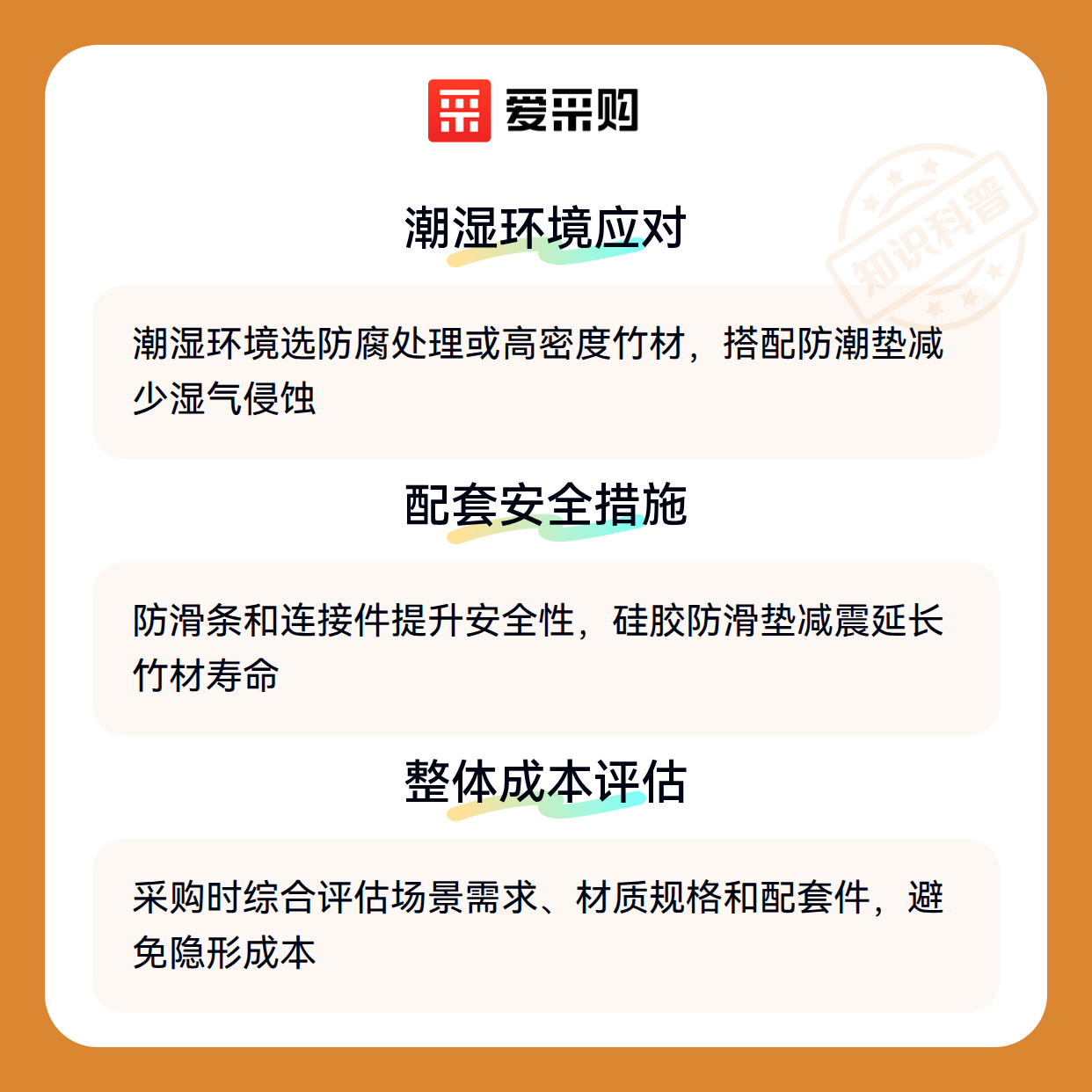 爱采购

潮湿环境应对

潮湿环境选防腐处理或高密度竹材，搭配防潮垫减少湿气侵蚀

配套安全措施

防滑条和连接件提升安全性，硅胶防滑垫减震延长竹材寿命

整体成本评估

采购时综合评估场景需求、材质规格和配套件，避免隐形成本

知识科普